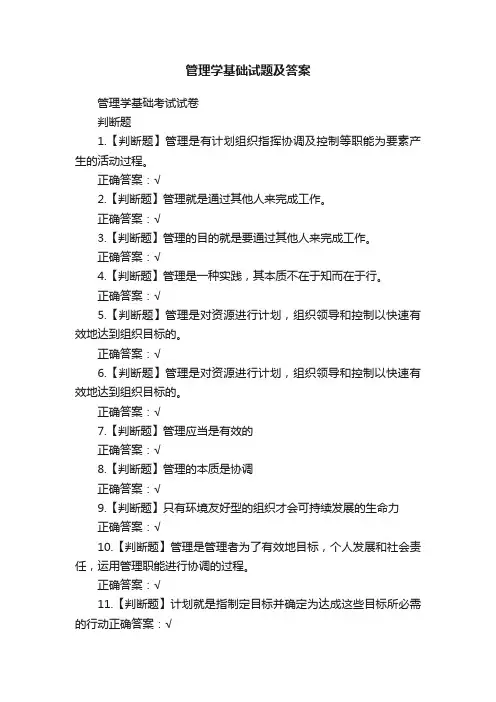 管理学基础试题及答案

管理学基础考试试卷

判断题

1.【判断题】管理是有计划组织指挥协调及控制等职能为要素产生的活动过程。

正确答案：√

2.【判断题】管理就是通过其他人来完成工作。

正确答案：√

3.【判断题】管理的目的就是要通过其他人来完成工作。

正确答案：√

4.【判断题】管理是一种实践，其本质不在于知而在于行。

正确答案：√

5.【判断题】管理是对资源进行计划，组织领导和控制以快速有效地达到组织目标的。

正确答案：√

6.【判断题】管理是对资源进行计划，组织领导和控制以快速有效地达到组织目标的。

正确答案：√

7.【判断题】管理应当是有效的

正确答案：√

8.【判断题】管理的本质是协调

正确答案：√

9.【判断题】只有环境友好型的组织才会可持续发展的生命力

正确答案：√

10.【判断题】管理是管理者为了有效地目标，个人发展和社会责任，运用管理职能进行协调的过程。

正确答案：√

11.【判断题】计划就是指制定目标并确定为达成这些目标所必需的行动正确答案：√